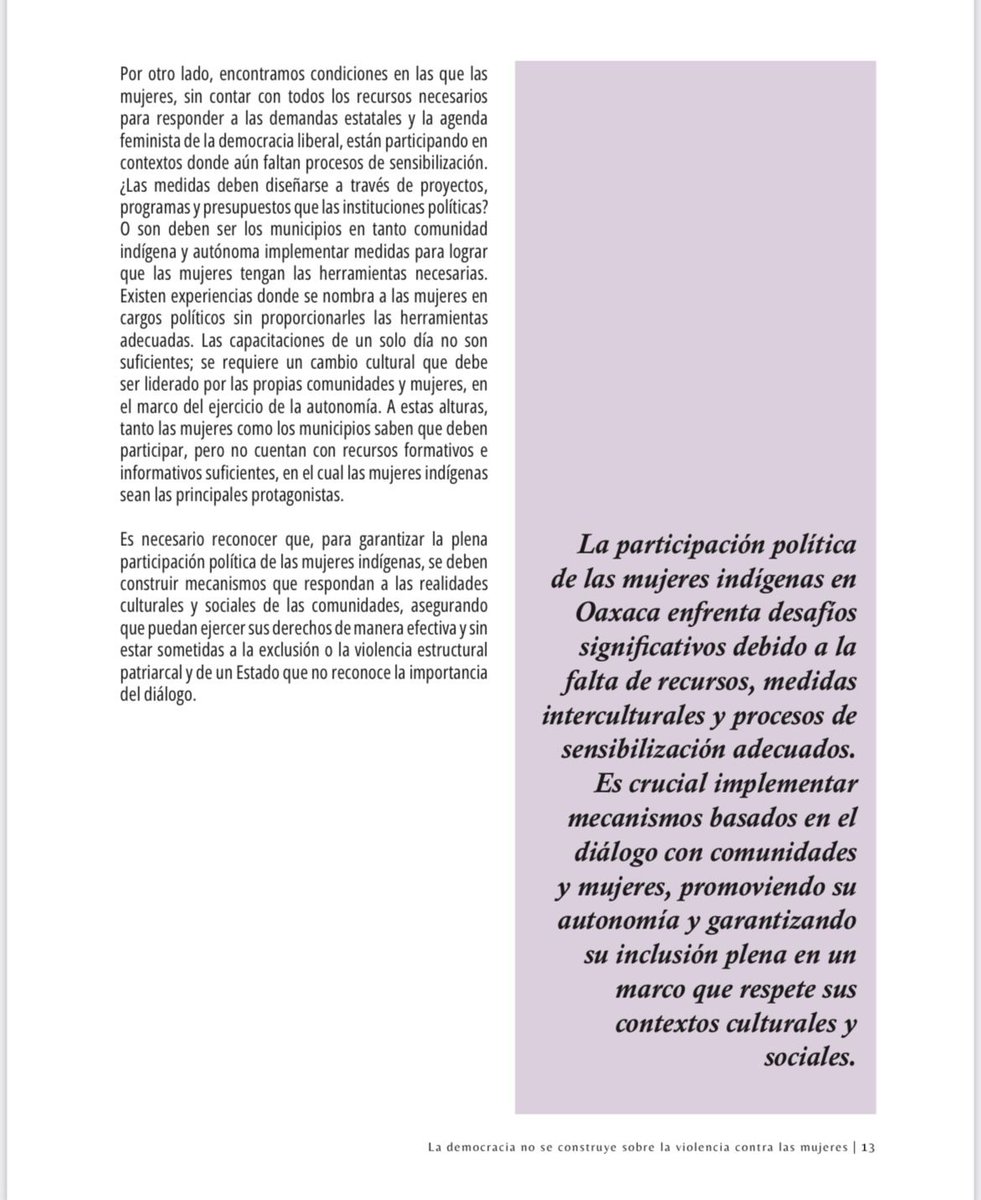 Por otro lado, encontramos condiciones en las que las mujeres, sin contar con todos los recursos necesarios para responder a las demandas estatales y la agenda feminista de la democracia liberal, están participando en contextos donde aún faltan procesos de sensibilización. ¿Las medidas deben diseñarse a través de proyectos, programas y presupuestos que las instituciones políticas? O son deben ser los municipios en tanto comunidad indígena y autónoma implementar medidas para lograr que las mujeres tengan las herramientas necesarias. Existen experiencias donde se nombra a las mujeres en cargos políticos sin proporcionarles las herramientas adecuadas. Las capacitaciones de un solo día no son suficientes; se requiere un cambio cultural que debe ser liderado por las propias comunidades y mujeres, en el marco del ejercicio de la autonomía. A estas alturas, tanto las mujeres como los municipios saben que deben participar, pero no cuentan con recursos formativos e informativos suficientes, en el cual las mujeres indígenas sean las principales protagonistas.

Es necesario reconocer que, para garantizar la plena participación política de las mujeres indígenas, se deben construir mecanismos que respondan a las realidades culturales y sociales de las comunidades, asegurando que puedan ejercer sus derechos de manera efectiva y sin estar sometidas a la exclusión o la violencia estructural patriarcal y de un Estado que no reconoce la importancia del diálogo.

La participación política de las mujeres indígenas en Oaxaca enfrenta desafíos significativos debido a la falta de recursos, medidas interculturales y procesos de sensibilización adecuados. Es crucial implementar mecanismos basados en el diálogo con comunidades y mujeres, promoviendo su autonomía y garantizando su inclusión plena en un marco que respete sus contextos culturales y sociales.

La democracia no se construye sobre la violencia contra las mujeres | 13